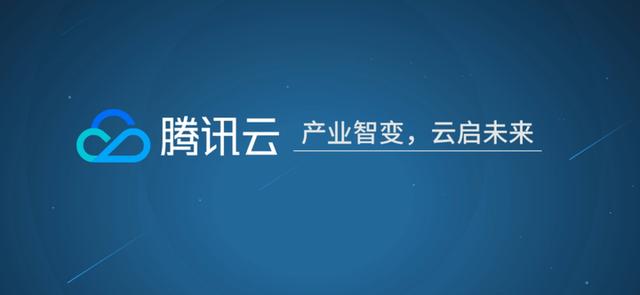 腾讯云

产业智变，云启未来